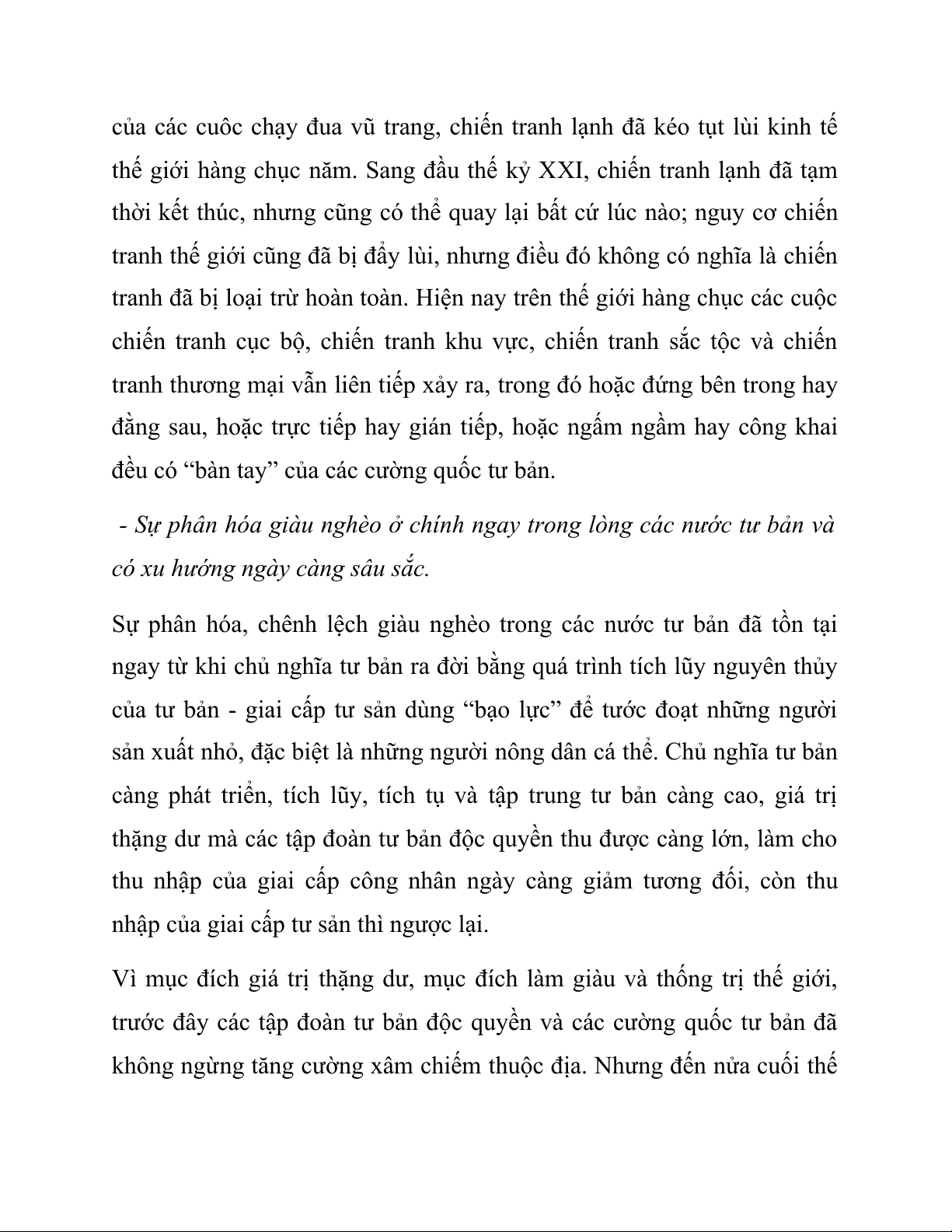 của các cuôc chạy đua vũ trang, chiến tranh lạnh đã kéo tụt lùi kinh tế thế giới hàng chục năm. Sang đầu thế kỷ XXI, chiến tranh lạnh đã tạm thời kết thúc, nhưng cũng có thể quay lại bất cứ lúc nào; nguy cơ chiến tranh thế giới cũng đã bị đẩy lùi, nhưng điều đó không có nghĩa là chiến tranh đã bị loại trừ hoàn toàn. Hiện nay trên thế giới hàng chục các cuộc chiến tranh cục bộ, chiến tranh khu vực, chiến tranh sắc tộc và chiến tranh thương mại vẫn liên tiếp xảy ra, trong đó hoặc đứng bên trong hay đằng sau, hoặc trực tiếp hay gián tiếp, hoặc ngấm ngầm hay công khai đều có “bàn tay” của các cường quốc tư bản.

- Sự phân hóa giàu nghèo ở chính ngay trong lòng các nước tư bản và có xu hướng ngày càng sâu sắc.

Sự phân hóa, chênh lệch giàu nghèo trong các nước tư bản đã tồn tại ngay từ khi chủ nghĩa tư bản ra đời bằng quá trình tích lũy nguyên thủy của tư bản - giai cấp tư sản dùng “bạo lực” để tước đoạt những người sản xuất nhỏ, đặc biệt là những người nông dân cá thể. Chủ nghĩa tư bản càng phát triển, tích lũy, tích tụ và tập trung tư bản càng cao, giá trị thặng dư mà các tập đoàn tư bản độc quyền thu được càng lớn, làm cho thu nhập của giai cấp công nhân ngày càng giảm tương đối, còn thu nhập của giai cấp tư sản thì ngược lại.

Vì mục đích giá trị thặng dư, mục đích làm giàu và thống trị thế giới, trước đây các tập đoàn tư bản độc quyền và các cường quốc tư bản đã không ngừng tăng cường xâm chiếm thuộc địa. Nhưng đến nửa cuối thế